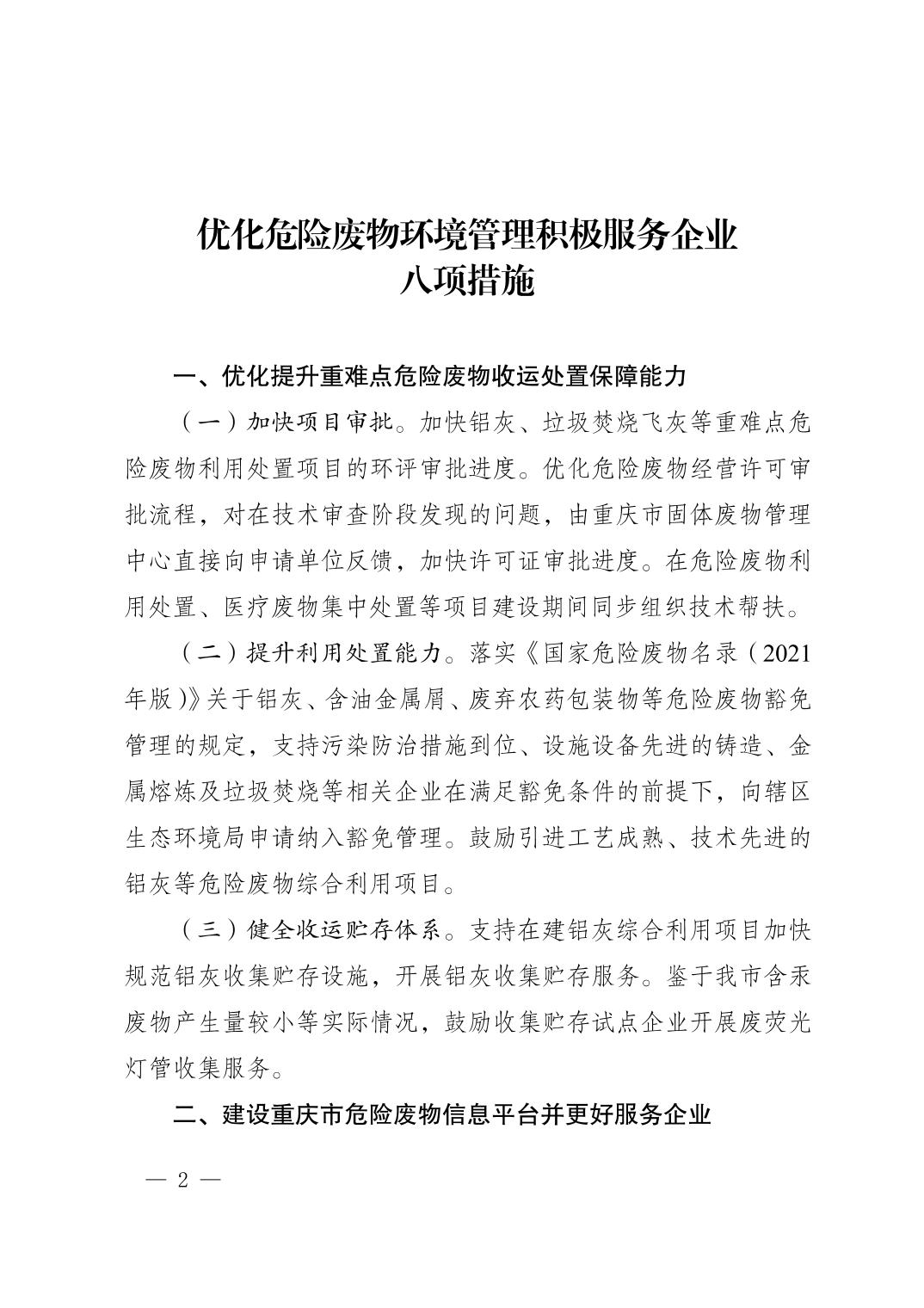 优化危险废物环境管理积极服务企业
八项措施

一、优化提升重难点危险废物收运处置保障能力

（一）加快项目审批。加快铝灰、垃圾焚烧飞灰等重难点危险废物利用处置项目的环评审批进度。优化危险废物经营许可审批流程，对在技术审查阶段发现的问题，由重庆市固体废物管理中心直接向申请单位反馈，加快许可证审批进度。在危险废物利用处置、医疗废物集中处置等项目建设期间同步组织技术帮扶。

（二）提升利用处置能力。落实《国家危险废物名录（2021年版）》关于铝灰、含油金属屑、废弃农药包装物等危险废物豁免管理的规定，支持污染防治措施到位、设施设备先进的铸造、金属熔炼及垃圾焚烧等相关企业在满足豁免条件的前提下，向辖区生态环境局申请纳入豁免管理。鼓励引进工艺成熟、技术先进的铝灰等危险废物综合利用项目。

（三）健全收运贮存体系。支持在建铝灰综合利用项目加快规范铝灰收集贮存设施，开展铝灰收集贮存服务。鉴于我市含汞废物产生量较小等实际情况，鼓励收集贮存试点企业开展废荧光灯管收集服务。

二、建设重庆市危险废物信息平台并更好服务企业

— 2 —